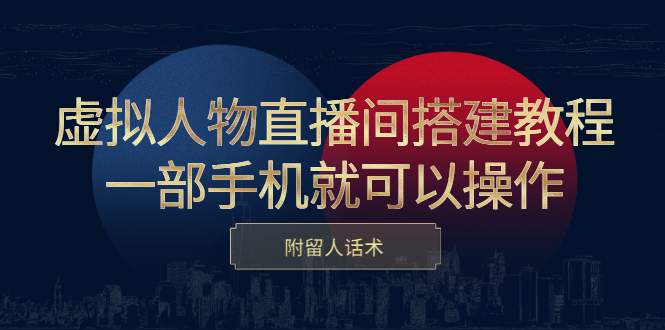 虚拟人物直播间搭建教程
一部手机就可以操作

附留人话术